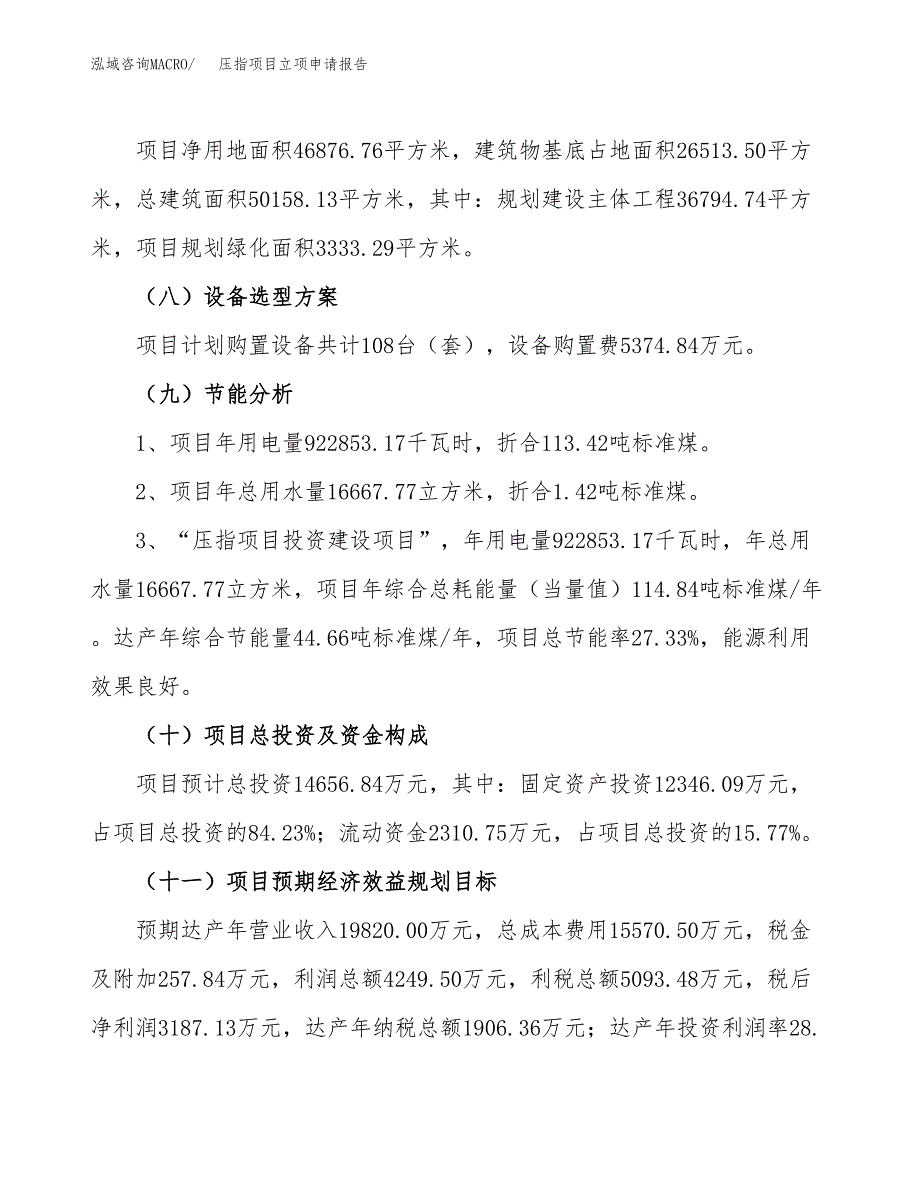 泓域咨询MACRO/　　压指项目立项申请报告

项目净用地面积46876.76平方米，建筑物基底占地面积26513.50平方米，总建筑面积50158.13平方米，其中：规划建设主体工程36794.74平方米，项目规划绿化面积3333.29平方米。

（八）设备选型方案

项目计划购置设备共计108台（套），设备购置费5374.84万元。

（九）节能分析

1、项目年用电量922853.17千瓦时，折合113.42吨标准煤。

2、项目年总用水量16667.77立方米，折合1.42吨标准煤。

3、“压指项目投资建设项目”，年用电量922853.17千瓦时，年总用水量16667.77立方米，项目年综合总耗能量（当量值）114.84吨标准煤/年。达产年综合节能量44.66吨标准煤/年，项目总节能率27.33%，能源利用效果良好。

（十）项目总投资及资金构成

项目预计总投资14656.84万元，其中：固定资产投资12346.09万元，占项目总投资的84.23%；流动资金2310.75万元，占项目总投资的15.77%。

（十一）项目预期经济效益规划目标

预期达产年营业收入19820.00万元，总成本费用15570.50万元，税金及附加257.84万元，利润总额4249.50万元，利税总额5093.48万元，税后净利润3187.13万元，达产年纳税总额1906.36万元；达产年投资利润率28.